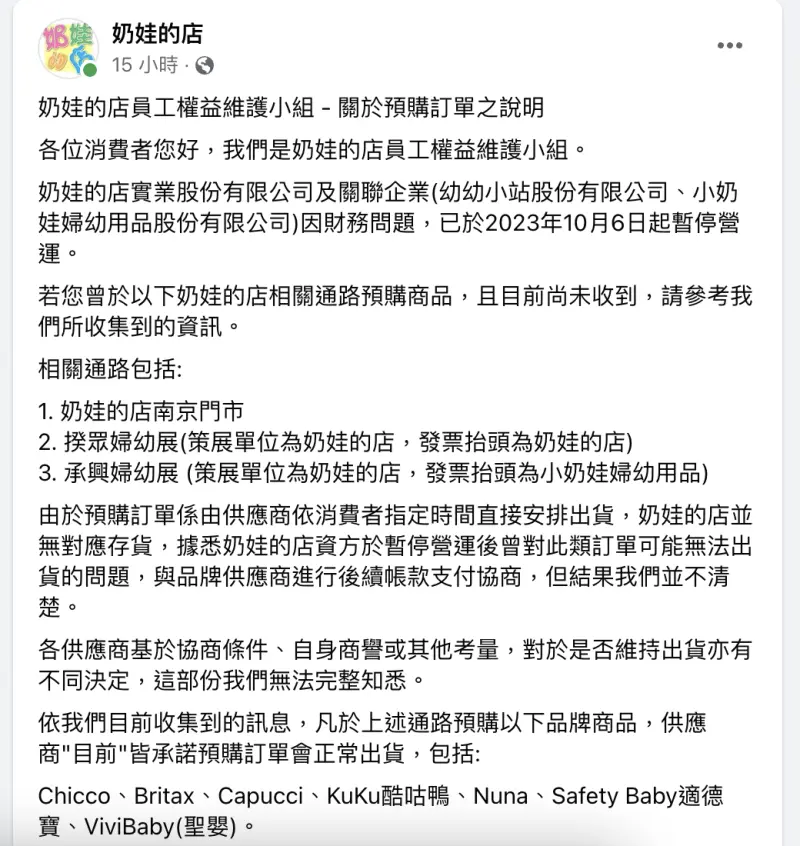 奶娃的店

15 小時 ·

奶娃的店員工權益維護小組 - 關於預購訂單之說明

各位消費者您好，我們是奶娃的店員工權益維護小組。

奶娃的店實業股份有限公司及關聯企業(幼幼小站股份有限公司、小奶娃婦幼用品股份有限公司)因財務問題，已於2023年10月6日起暫停營運。

若您曾於以下奶娃的店相關通路預購商品，且目前尚未收到，請參考我們所收集到的資訊。

相關通路包括:

1. 奶娃的店南京門市
2. 揆眾婦幼展(策展單位為奶娃的店，發票抬頭為奶娃的店)
3. 承興婦幼展 (策展單位為奶娃的店，發票抬頭為小奶娃婦幼用品)

由於預購訂單係由供應商依消費者指定時間直接安排出貨，奶娃的店並無對應存貨，據悉奶娃的店資方於暫停營運後曾對此類訂單可能無法出貨的問題，與品牌供應商進行後續帳款支付協商，但結果我們並不清楚。

各供應商基於協商條件、自身商譽或其他考量，對於是否維持出貨亦有不同決定，這部份我們無法完整知悉。

依我們目前收集到的訊息，凡於上述通路預購以下品牌商品，供應商"目前"皆承諾預購訂單會正常出貨，包括:

Chicco、Britax、Capucci、KuKu酷咕鴨、Nuna、Safety Baby適德寶、ViviBaby(聖嬰)。